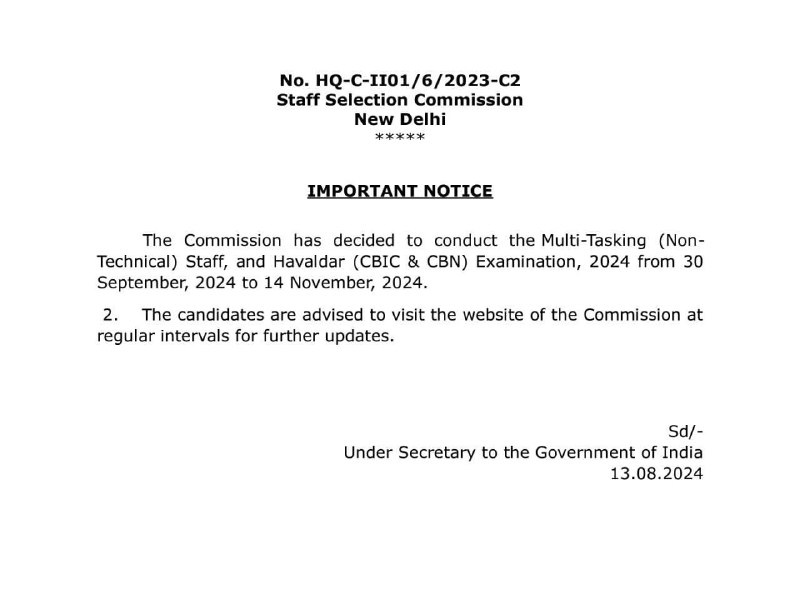 No. HQ-C-II01/6/2023-C2
Staff Selection Commission
New Delhi
*****

IMPORTANT NOTICE

The Commission has decided to conduct the Multi-Tasking (Non-Technical) Staff, and Havaldar (CBIC & CBN) Examination, 2024 from 30 September, 2024 to 14 November, 2024.

2. The candidates are advised to visit the website of the Commission at regular intervals for further updates.

Sd/-
Under Secretary to the Government of India
13.08.2024